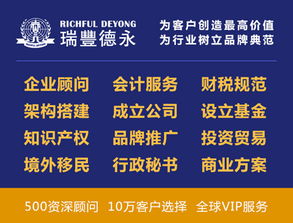 RICHFUL DEYONG
瑞豐德永

为客户创造最高价值
为行业树立品牌典范

企业顾问 会计服务 财税规范
架构搭建 成立公司 设立基金
知识产权 品牌推广 投资贸易
境外移民 行政秘书 商业方案

500资深顾问 10万客户选择 全球VIP服务